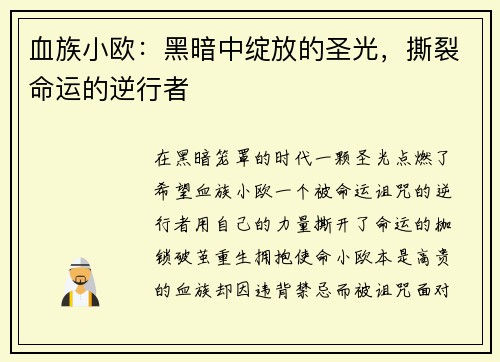 血族小欧：黑暗中绽放的圣光，撕裂命运的逆行者

在黑暗笼罩的时代一颗圣光点燃了希望血族小欧一个被命运诅咒的逆行者用自己的力量撕开了命运的枷锁破茧重生拥抱使命小欧本是高贵的血族却因违背禁忌而被诅咒面对